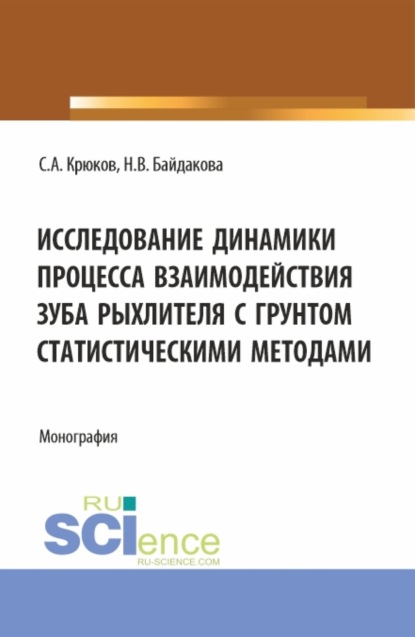 С.А. Крюков, Н.В. Байдакова

ИССЛЕДОВАНИЕ ДИНАМИКИ ПРОЦЕССА ВЗАИМОДЕЙСТВИЯ ЗУБА РЫХЛИТЕЛЯ С ГРУНТОМ СТАТИСТИЧЕСКИМИ МЕТОДАМИ

Монография

RU SCIence
RU-SCIENCE.COM